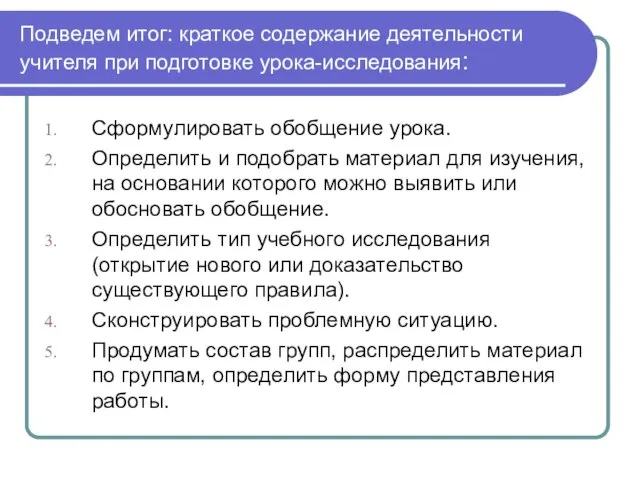 Подведем итог: краткое содержание деятельности учителя при подготовке урока-исследования:

1. Сформулировать обобщение урока.
2. Определить и подобрать материал для изучения, на основании которого можно выявить или обосновать обобщение.
3. Определить тип учебного исследования (открытие нового или доказательство существующего правила).
4. Сконструировать проблемную ситуацию.
5. Продумать состав групп, распределить материал по группам, определить форму представления работы.